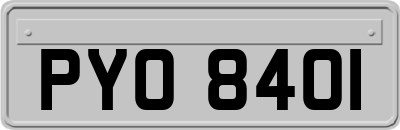 PYO 840I